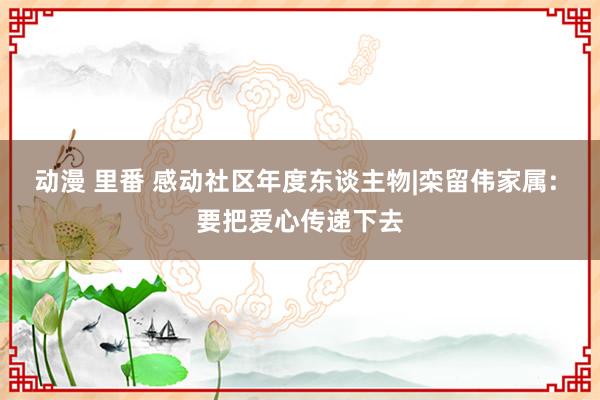 动漫 里番 感动社区年度东谈主物|栾留伟家属：要把爱心传递下去